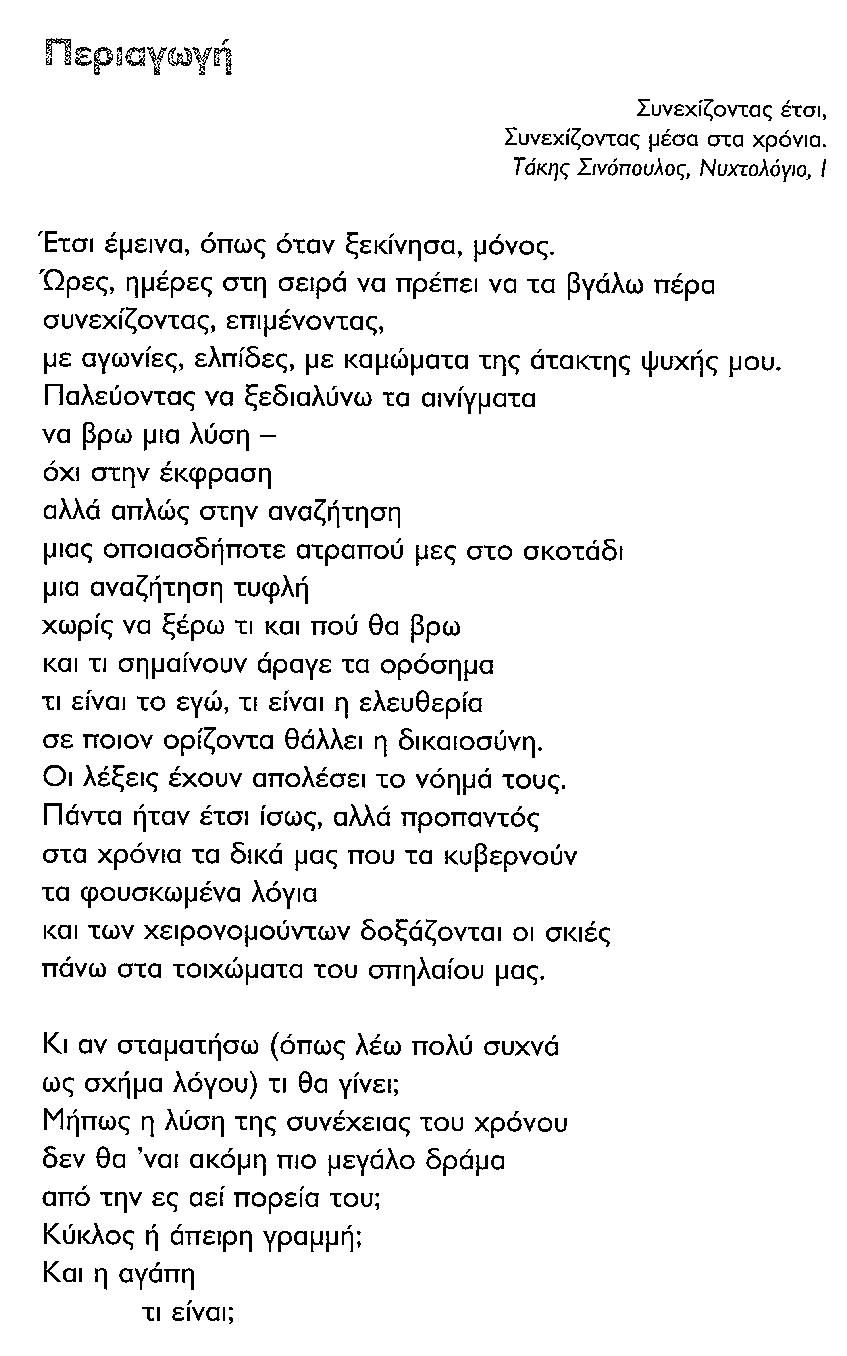 Περιαγωγή

Συνεχίζοντας έτσι,
Συνεχίζοντας μέσα στα χρόνια.
Τάκης Σινόπουλος, Νυχτολόγιο, Ι

Έτσι έμεινα, όπως όταν ξεκίνησα, μόνος.
Ώρες, ημέρες στη σειρά να πρέπει να τα βγάλω πέρα
συνεχίζοντας, επιμένοντας,
με αγωνίες, ελπίδες, με καμώματα της άτακτης ψυχής μου.
Παλεύοντας να ξεδιαλύνω τα αινίγματα
να βρω μια λύση –
όχι στην έκφραση
αλλά απλώς στην αναζήτηση
μιας οποιασδήποτε ατραπού μες στο σκοτάδι
μια αναζήτηση τυφλή
χωρίς να ξέρω τι και πού θα βρω
και τι σημαίνουν άραγε τα ορόσημα
τι είναι το εγώ, τι είναι η ελευθερία
σε ποιον ορίζοντα θάλλει η δικαιοσύνη.
Οι λέξεις έχουν απολέσει το νόημά τους.
Πάντα ήταν έτσι ίσως, αλλά προπαντός
στα χρόνια τα δικά μας που τα κυβερνούν
τα φουσκωμένα λόγια
και των χειρονομούντων δοξάζονται οι σκιές
πάνω στα τοιχώματα του σπηλαίου μας.

Κι αν σταματήσω (όπως λέω πολύ συχνά
ως σχήμα λόγου) τι θα γίνει;
Μήπως η λύση της συνέχειας του χρόνου
δεν θα 'ναι ακόμη πιο μεγάλο δράμα
από την ες αεί πορεία του;
Κύκλος ή άπειρη γραμμή;
Και η αγάπη
τι είναι;